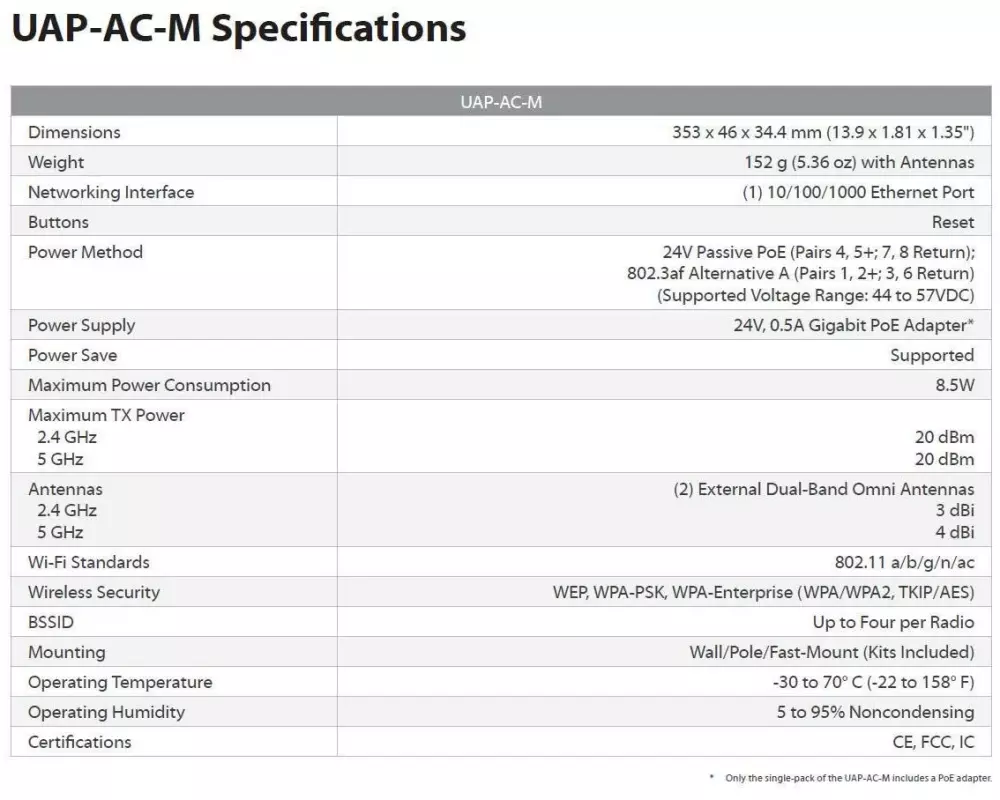 UAP-AC-M Specifications

| UAP-AC-M | |
|---|---|
| Dimensions | 353 x 46 x 34.4 mm (13.9 x 1.81 x 1.35") |
| Weight | 152 g (5.36 oz) with Antennas |
| Networking Interface | (1) 10/100/1000 Ethernet Port |
| Buttons | Reset |
| Power Method | 24V Passive PoE (Pairs 4, 5+; 7, 8 Return); 802.3af Alternative A (Pairs 1, 2+; 3, 6 Return) (Supported Voltage Range: 44 to 57VDC) |
| Power Supply | 24V, 0.5A Gigabit PoE Adapter* |
| Power Save | Supported |
| Maximum Power Consumption | 8.5W |
| Maximum TX Power 2.4 GHz 5 GHz | 20 dBm 20 dBm |
| Antennas 2.4 GHz 5 GHz | (2) External Dual-Band Omni Antennas 3 dBi 4 dBi |
| Wi-Fi Standards | 802.11 a/b/g/n/ac |
| Wireless Security | WEP, WPA-PSK, WPA-Enterprise (WPA/WPA2, TKIP/AES) |
| BSSID | Up to Four per Radio |
| Mounting | Wall/Pole/Fast-Mount (Kits Included) |
| Operating Temperature | -30 to 70° C (-22 to 158° F) |
| Operating Humidity | 5 to 95% Noncondensing |
| Certifications | CE, FCC, IC |

* Only the single-pack of the UAP-AC-M includes a PoE adapter.